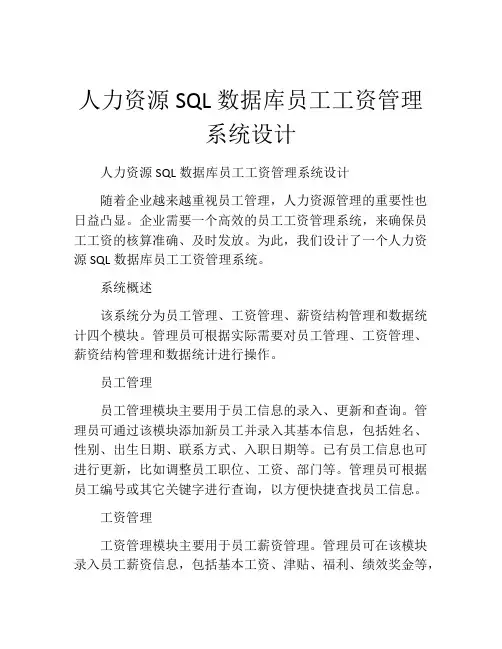 人力资源 SQL 数据库员工工资管理系统设计

人力资源 SQL 数据库员工工资管理系统设计

随着企业越来越重视员工管理，人力资源管理的重要性也日益凸显。企业需要一个高效的员工工资管理系统，来确保员工工资的核算准确、及时发放。为此，我们设计了一个人力资源 SQL 数据库员工工资管理系统。

系统概述

该系统分为员工管理、工资管理、薪资结构管理和数据统计四个模块。管理员可根据实际需要对员工管理、工资管理、薪资结构管理和数据统计进行操作。

员工管理

员工管理模块主要用于员工信息的录入、更新和查询。管理员可通过该模块添加新员工并录入其基本信息，包括姓名、性别、出生日期、联系方式、入职日期等。已有员工信息也可进行更新，比如调整员工职位、工资、部门等。管理员可根据员工编号或其它关键字进行查询，以方便快捷查找员工信息。

工资管理

工资管理模块主要用于员工薪资管理。管理员可在该模块录入员工薪资信息，包括基本工资、津贴、福利、绩效奖金等，